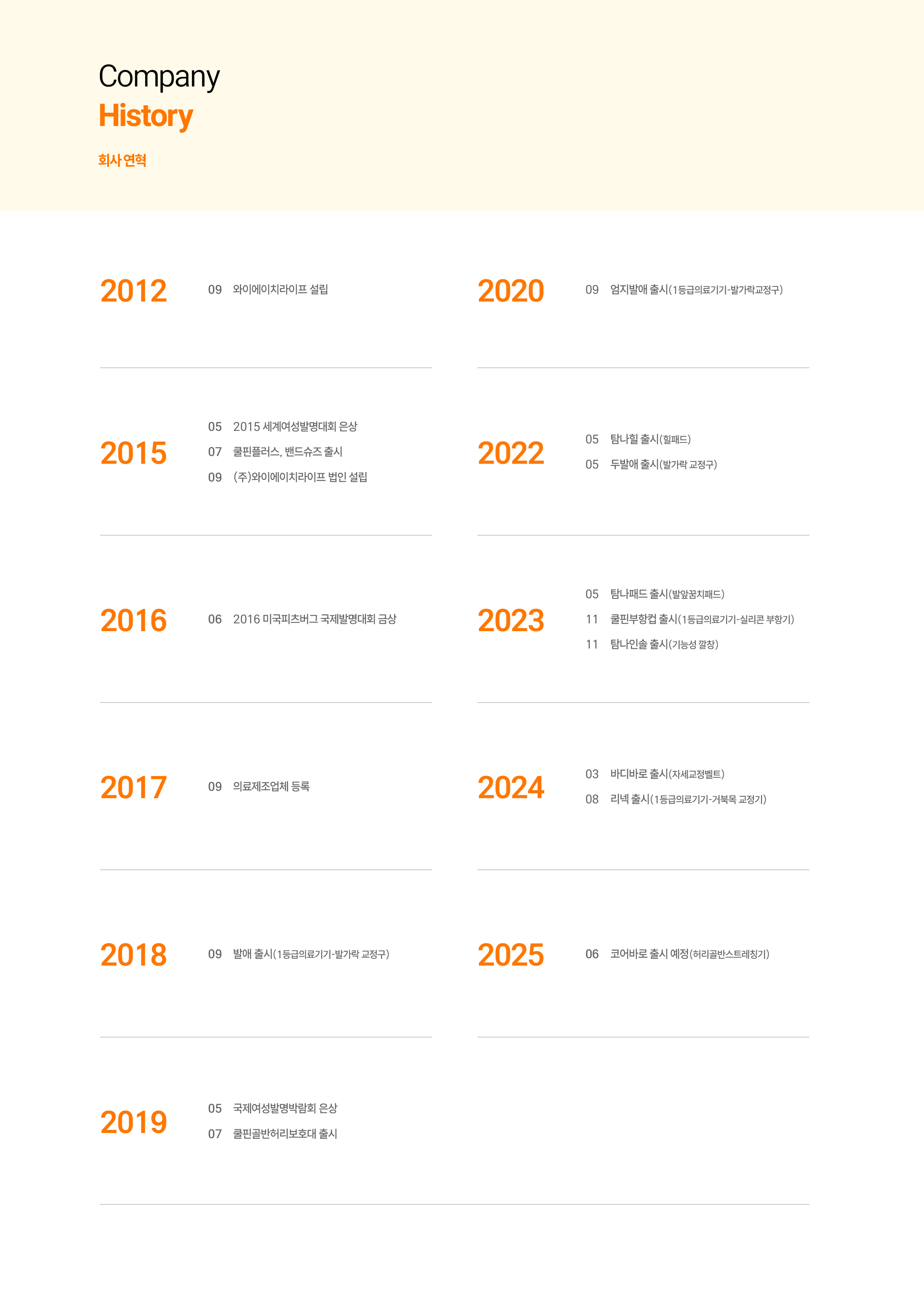 Company
History

회사 연혁

2012
09 와이에이치라이프 설립

2015
05 2015 세계여성발명대회 은상
07 쿨핀플러스, 밴드슈즈 출시
09 (주)와이에이치라이프 법인 설립

2016
06 2016 미국피츠버그 국제발명대회 금상

2017
09 의료제조업체 등록

2018
09 발애 출시(1등급의료기기-발가락 교정구)

2019
05 국제여성발명박람회 은상
07 쿨핀골반허리보호대 출시

2020
09 엄지발애 출시(1등급의료기기-발가락교정구)

2022
05 탐나힐 출시(힐패드)
05 두발애 출시(발가락 교정구)

2023
05 탐나패드 출시(발앞꿈치패드)
11 쿨핀부항컵 출시(1등급의료기기-실리콘 부항기)
11 탐나인솔 출시(기능성 깔창)

2024
03 바디바로 출시(자세교정벨트)
08 리넥 출시(1등급의료기기-거북목 교정기)

2025
06 코어바로 출시 예정(허리골반스트레칭기)